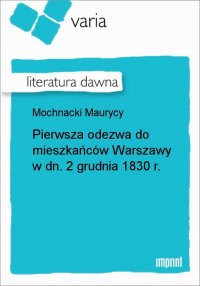 varia

literatura dawna

Mochnacki Maurycy

Pierwsza odezwa do mieszkańców Warszawy w dn. 2 grudnia 1830 r.

imprint